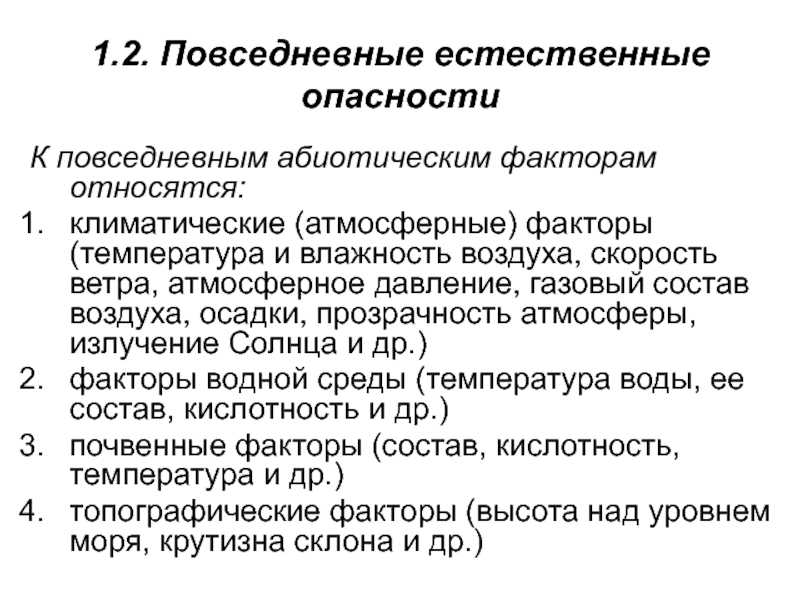 1.2. Повседневные естественные опасности

К повседневным абиотическим факторам относятся:

1. климатические (атмосферные) факторы (температура и влажность воздуха, скорость ветра, атмосферное давление, газовый состав воздуха, осадки, прозрачность атмосферы, излучение Солнца и др.)
2. факторы водной среды (температура воды, ее состав, кислотность и др.)
3. почвенные факторы (состав, кислотность, температура и др.)
4. топографические факторы (высота над уровнем моря, крутизна склона и др.)